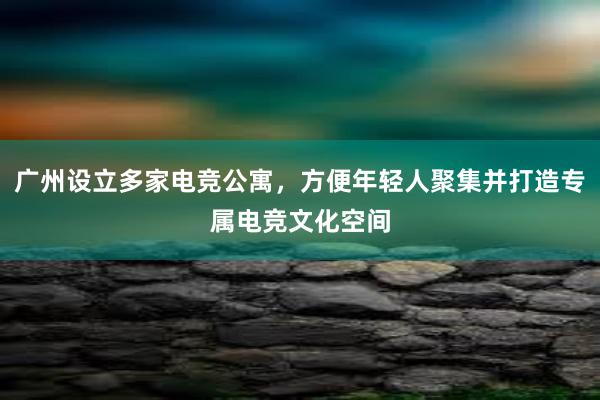 广州设立多家电竞公寓，方便年轻人聚集并打造专属电竞文化空间